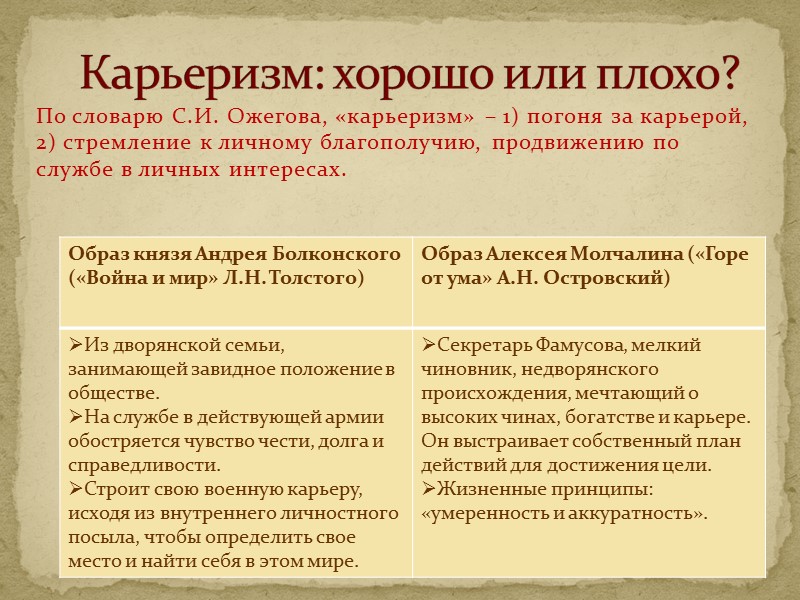 Карьеризм: хорошо или плохо?

По словарю С.И. Ожегова, «карьеризм» – 1) погоня за карьерой, 2) стремление к личному благополучию, продвижению по службе в личных интересах.

| Образ князя Андрея Болконского («Война и мир» Л.Н. Толстого) | Образ Алексея Молчалина («Горе от ума» А.Н. Островский) |
|---|---|
| ➢Из дворянской семьи, занимающей завидное положение в обществе. ➢На службе в действующей армии обостряется чувство чести, долга и справедливости. ➢Строит свою военную карьеру, исходя из внутреннего личностного посыла, чтобы определить свое место и найти себя в этом мире. | ➢Секретарь Фамусова, мелкий чиновник, недворянского происхождения, мечтающий о высоких чинах, богатстве и карьере. Он выстраивает собственный план действий для достижения цели. ➢Жизненные принципы: «умеренность и аккуратность». |